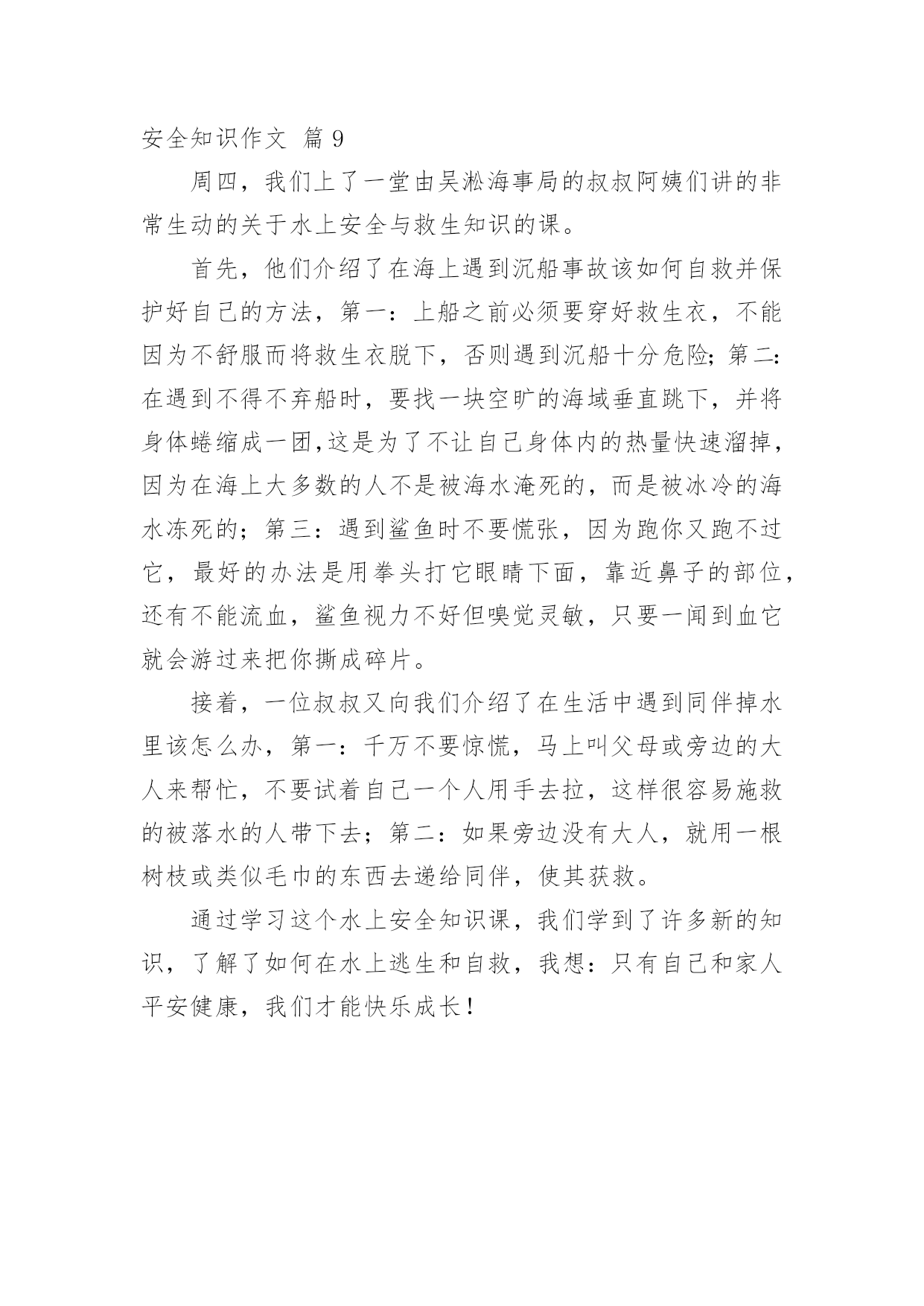 安全知识作文 篇 9

周四，我们上了一堂由吴淞海事局的叔叔阿姨们讲的非常生动的关于水上安全与救生知识的课。

首先，他们介绍了在海上遇到沉船事故该如何自救并保护好自己的方法，第一：上船之前必须要穿好救生衣，不能因为不舒服而将救生衣脱下，否则遇到沉船十分危险;第二:在遇到不得不弃船时，要找一块空旷的海域垂直跳下，并将身体蜷缩成一团,这是为了不让自己身体内的热量快速溜掉，因为在海上大多数的人不是被海水淹死的，而是被冰冷的海水冻死的；第三：遇到鲨鱼时不要慌张，因为跑你又跑不过它，最好的办法是用拳头打它眼睛下面，靠近鼻子的部位，还有不能流血，鲨鱼视力不好但嗅觉灵敏，只要一闻到血它就会游过来把你撕成碎片。

接着，一位叔叔又向我们介绍了在生活中遇到同伴掉水里该怎么办，第一：千万不要惊慌，马上叫父母或旁边的大人来帮忙，不要试着自己一个人用手去拉，这样很容易施救的被落水的人带下去；第二：如果旁边没有大人，就用一根树枝或类似毛巾的东西去递给同伴，使其获救。

通过学习这个水上安全知识课，我们学到了许多新的知识，了解了如何在水上逃生和自救，我想：只有自己和家人平安健康，我们才能快乐成长！